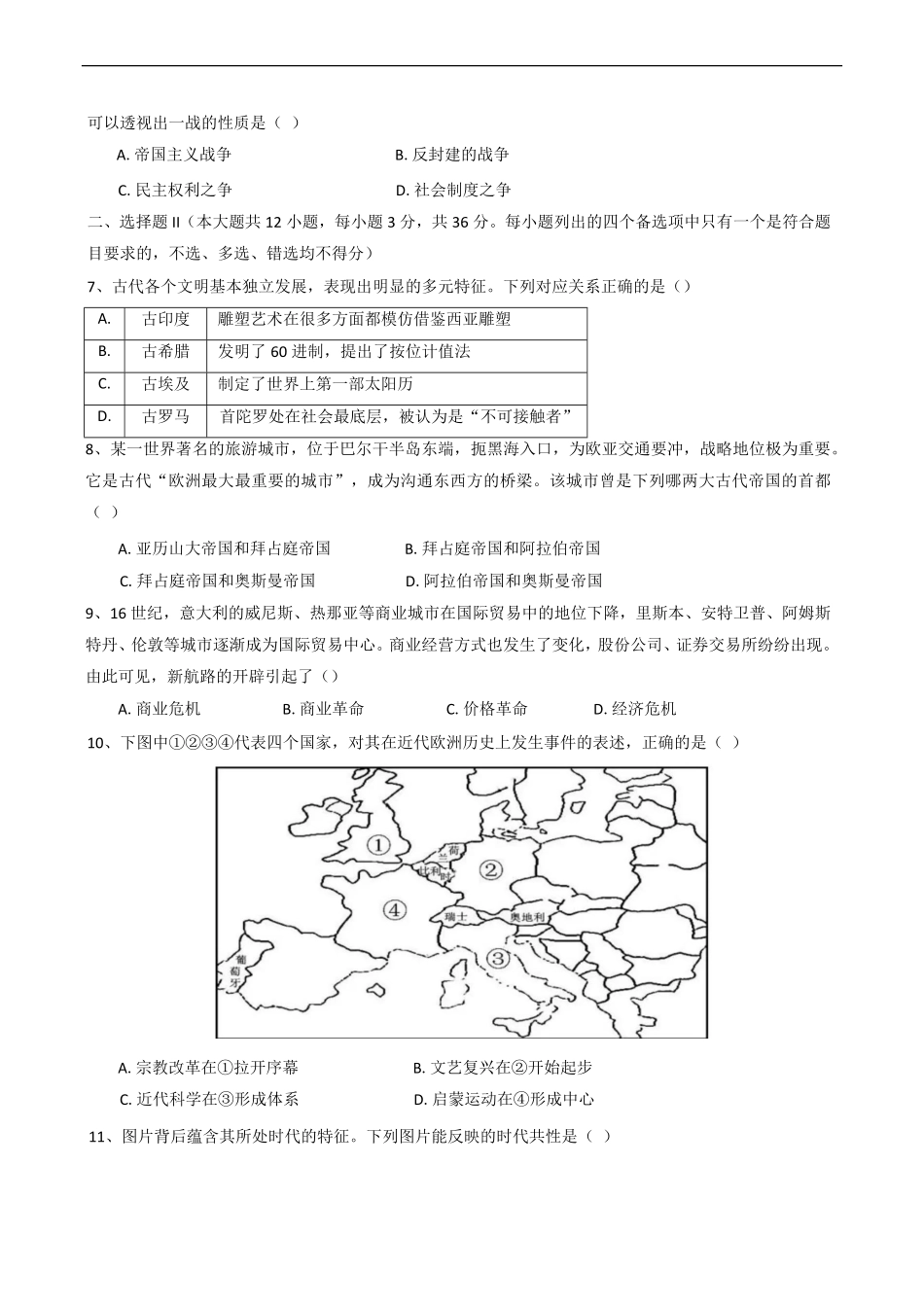 可以透视出一战的性质是（ ）

A. 帝国主义战争　　B. 反封建的战争

C. 民主权利之争　　D. 社会制度之争

二、选择题 II（本大题共 12 小题，每小题 3 分，共 36 分。每小题列出的四个备选项中只有一个是符合题目要求的，不选、多选、错选均不得分）

7、古代各个文明基本独立发展，表现出明显的多元特征。下列对应关系正确的是（）

| A. | 古印度 | 雕塑艺术在很多方面都模仿借鉴西亚雕塑 |
|---|---|---|
| B. | 古希腊 | 发明了 60 进制，提出了按位计值法 |
| C. | 古埃及 | 制定了世界上第一部太阳历 |
| D. | 古罗马 | 首陀罗处在社会最底层，被认为是“不可接触者” |

8、某一世界著名的旅游城市，位于巴尔干半岛东端，扼黑海入口，为欧亚交通要冲，战略地位极为重要。它是古代“欧洲最大最重要的城市”，成为沟通东西方的桥梁。该城市曾是下列哪两大古代帝国的首都（ ）

A. 亚历山大帝国和拜占庭帝国　　B. 拜占庭帝国和阿拉伯帝国

C. 拜占庭帝国和奥斯曼帝国　　D. 阿拉伯帝国和奥斯曼帝国

9、16 世纪，意大利的威尼斯、热那亚等商业城市在国际贸易中的地位下降，里斯本、安特卫普、阿姆斯特丹、伦敦等城市逐渐成为国际贸易中心。商业经营方式也发生了变化，股份公司、证券交易所纷纷出现。由此可见，新航路的开辟引起了（）

A. 商业危机　　B. 商业革命　　C. 价格革命　　D. 经济危机

10、下图中①②③④代表四个国家，对其在近代欧洲历史上发生事件的表述，正确的是（ ）

①　荷兰　比利时　②　④　瑞士　奥地利　③　葡萄牙

A. 宗教改革在①拉开序幕　　B. 文艺复兴在②开始起步

C. 近代科学在③形成体系　　D. 启蒙运动在④形成中心

11、图片背后蕴含其所处时代的特征。下列图片能反映的时代共性是（ ）